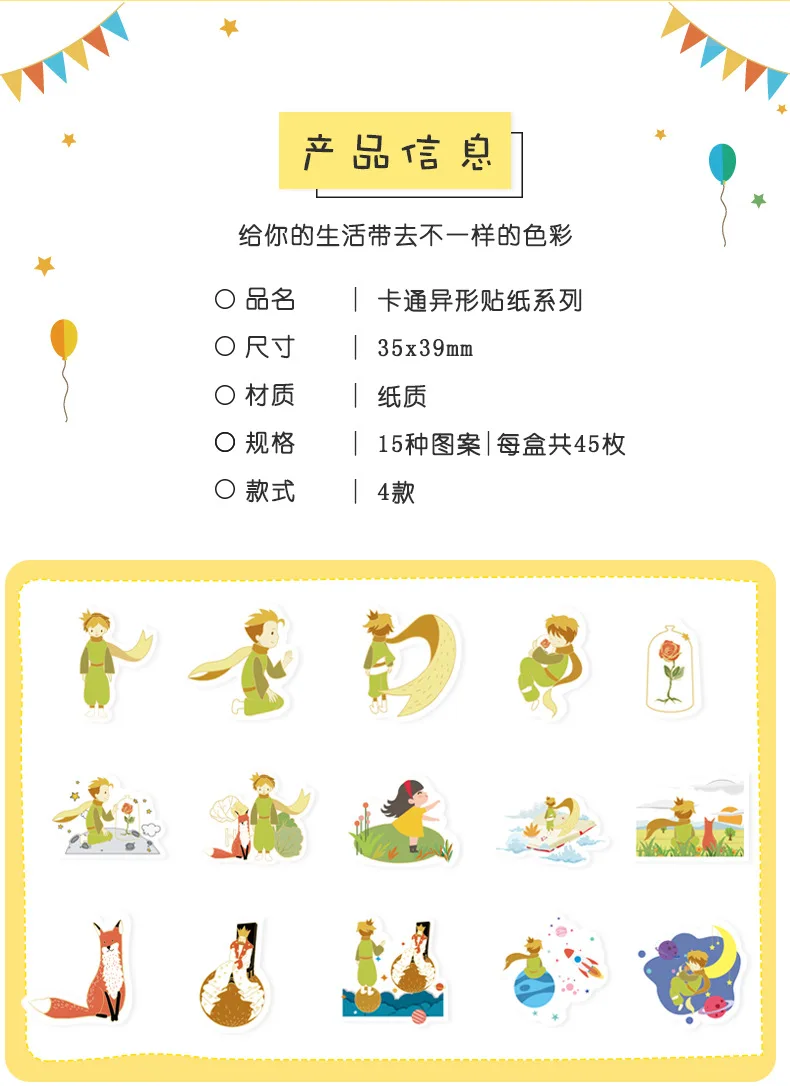 产品信息

给你的生活带去不一样的色彩

○ 品名 | 卡通异形贴纸系列
○ 尺寸 | 35x39mm
○ 材质 | 纸质
○ 规格 | 15种图案|每盒共45枚
○ 款式 | 4款